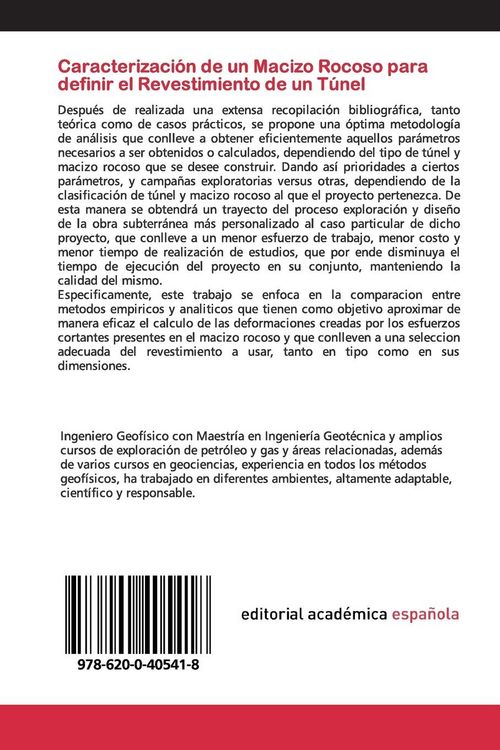 Caracterización de un Macizo Rocoso para definir el Revestimiento de un Túnel

Después de realizada una extensa recopilación bibliográfica, tanto teórica como de casos prácticos, se propone una óptima metodología de análisis que conlleve a obtener eficientemente aquellos parámetros necesarios a ser obtenidos o calculados, dependiendo del tipo de túnel y macizo rocoso que se desee construir. Dando así prioridades a ciertos parámetros, y campañas exploratorias versus otras, dependiendo de la clasificación de túnel y macizo rocoso al que el proyecto pertenezca. De esta manera se obtendrá un trayecto del proceso exploración y diseño de la obra subterránea más personalizado al caso particular de dicho proyecto, que conlleve a un menor esfuerzo de trabajo, menor costo y menor tiempo de realización de estudios, que por ende disminuya el tiempo de ejecución del proyecto en su conjunto, manteniendo la calidad del mismo.
Especificamente, este trabajo se enfoca en la comparacion entre metodos empiricos y analiticos que tienen como objetivo aproximar de manera eficaz el calculo de las deformaciones creadas por los esfuerzos cortantes presentes en el macizo rocoso y que conlleven a una seleccion adecuada del revestimiento a usar, tanto en tipo como en sus dimensiones.

Ingeniero Geofísico con Maestría en Ingeniería Geotécnica y amplios cursos de exploración de petróleo y gas y áreas relacionadas, además de varios cursos en geociencias, experiencia en todos los métodos geofísicos, ha trabajado en diferentes ambientes, altamente adaptable, científico y responsable.

978-620-0-40541-8

editorial académica española